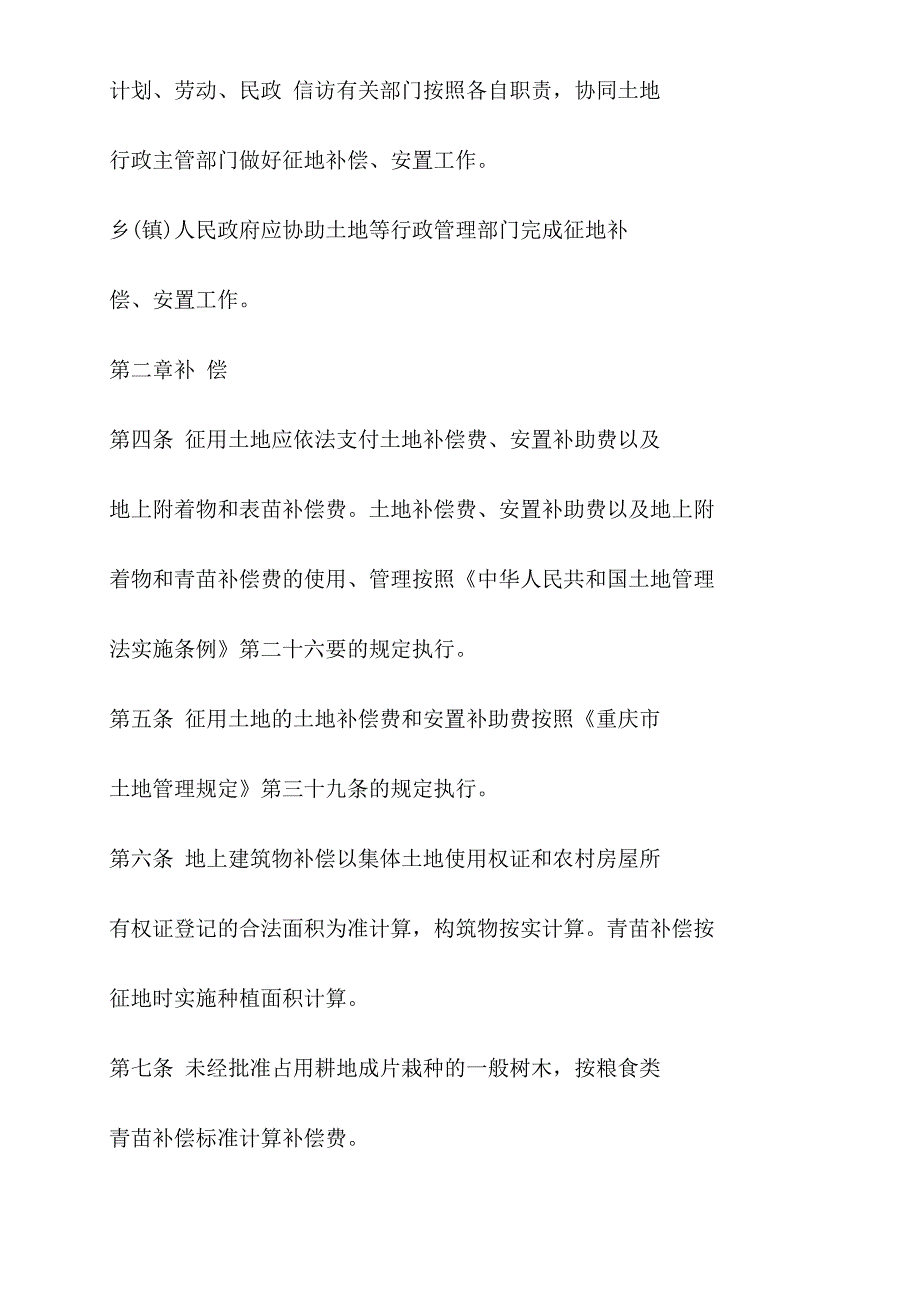 计划、劳动、民政 信访有关部门按照各自职责，协同土地行政主管部门做好征地补偿、安置工作。

乡(镇)人民政府应协助土地等行政管理部门完成征地补偿、安置工作。

第二章补 偿

第四条 征用土地应依法支付土地补偿费、安置补助费以及地上附着物和表苗补偿费。土地补偿费、安置补助费以及地上附着物和青苗补偿费的使用、管理按照《中华人民共和国土地管理法实施条例》第二十六要的规定执行。

第五条 征用土地的土地补偿费和安置补助费按照《重庆市土地管理规定》第三十九条的规定执行。

第六条 地上建筑物补偿以集体土地使用权证和农村房屋所有权证登记的合法面积为准计算，构筑物按实计算。青苗补偿按征地时实施种植面积计算。

第七条 未经批准占用耕地成片栽种的一般树木，按粮食类青苗补偿标准计算补偿费。